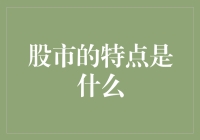 股市的特点是什么